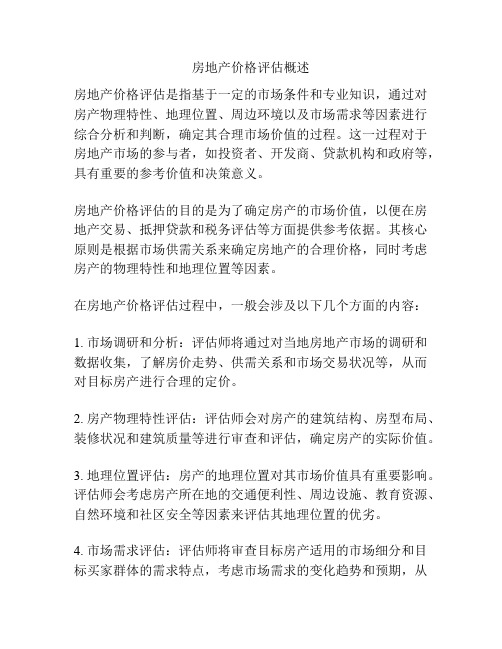 房地产价格评估概述

房地产价格评估是指基于一定的市场条件和专业知识，通过对房产物理特性、地理位置、周边环境以及市场需求等因素进行综合分析和判断，确定其合理市场价值的过程。这一过程对于房地产市场的参与者，如投资者、开发商、贷款机构和政府等，具有重要的参考价值和决策意义。

房地产价格评估的目的是为了确定房产的市场价值，以便在房地产交易、抵押贷款和税务评估等方面提供参考依据。其核心原则是根据市场供需关系来确定房地产的合理价格，同时考虑房产的物理特性和地理位置等因素。

在房地产价格评估过程中，一般会涉及以下几个方面的内容：

1. 市场调研和分析：评估师将通过对当地房地产市场的调研和数据收集，了解房价走势、供需关系和市场交易状况等，从而对目标房产进行合理的定价。

2. 房产物理特性评估：评估师会对房产的建筑结构、房型布局、装修状况和建筑质量等进行审查和评估，确定房产的实际价值。

3. 地理位置评估：房产的地理位置对其市场价值具有重要影响。评估师会考虑房产所在地的交通便利性、周边设施、教育资源、自然环境和社区安全等因素来评估其地理位置的优劣。

4. 市场需求评估：评估师将审查目标房产适用的市场细分和目标买家群体的需求特点，考虑市场需求的变化趋势和预期，从